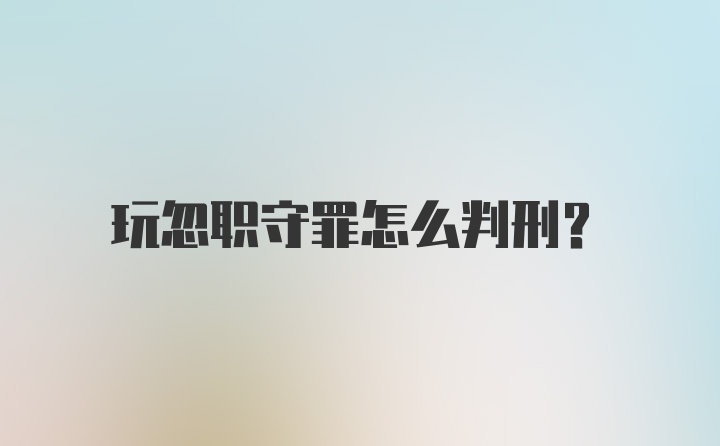 玩忽职守罪怎么判刑?